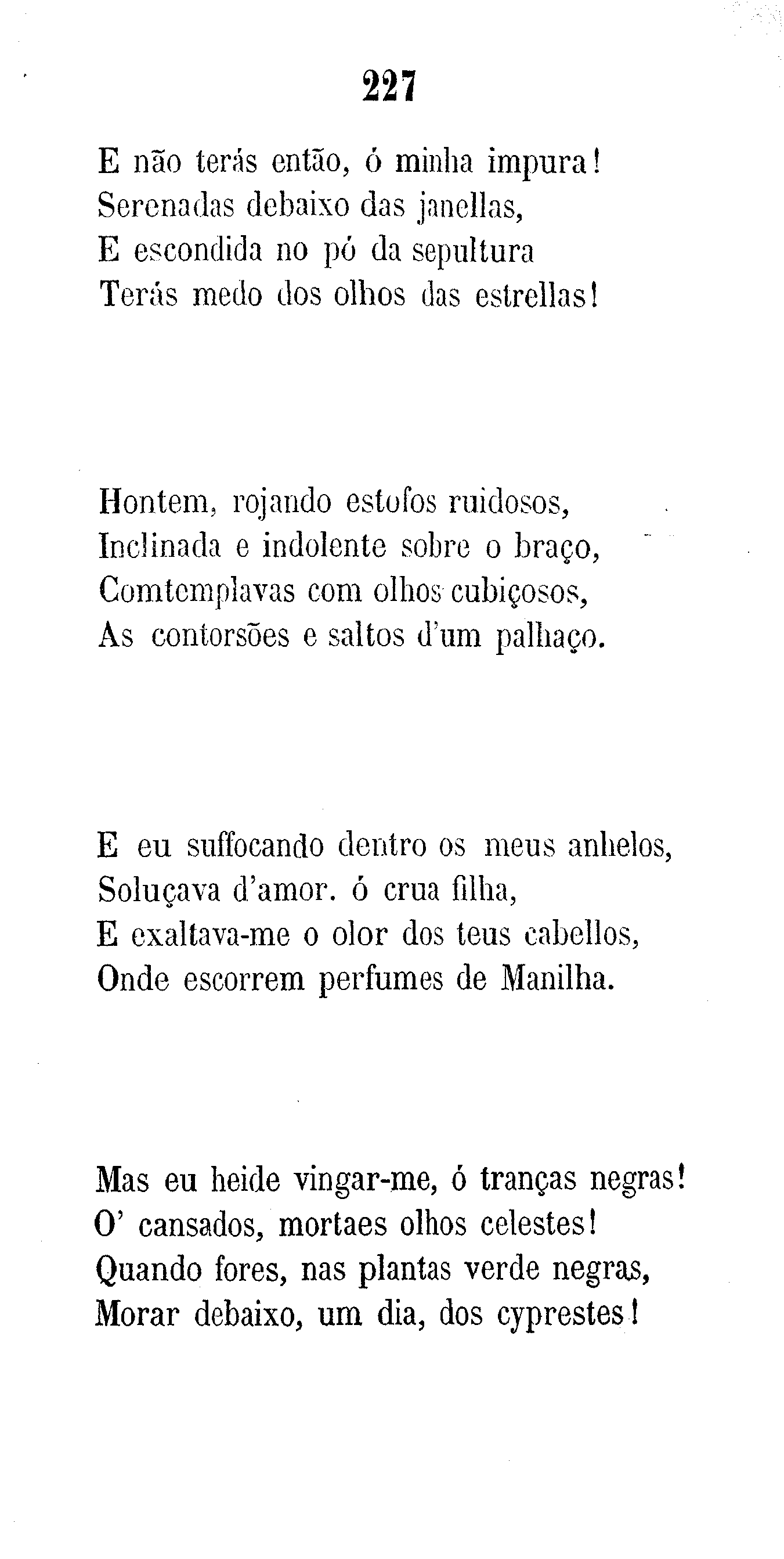 227

E não terás então, ó minha impura!
Serenadas debaixo das janellas,
E escondida no pó da sepultura
Terás medo dos olhos das estrellas!

Hontem, rojando estofos ruidosos,
Inclinada e indolente sobre o braço,
Comtemplavas com olhos cubiçosos,
As contorsões e saltos d'um palhaço.

E eu suffocando dentro os meus anhelos,
Soluçava d'amor. ó crua filha,
E exaltava-me o olor dos teus cabellos,
Onde escorrem perfumes de Manilha.

Mas eu heide vingar-me, ó tranças negras!
O' cansados, mortaes olhos celestes!
Quando fores, nas plantas verde negras,
Morar debaixo, um dia, dos cyprestes!